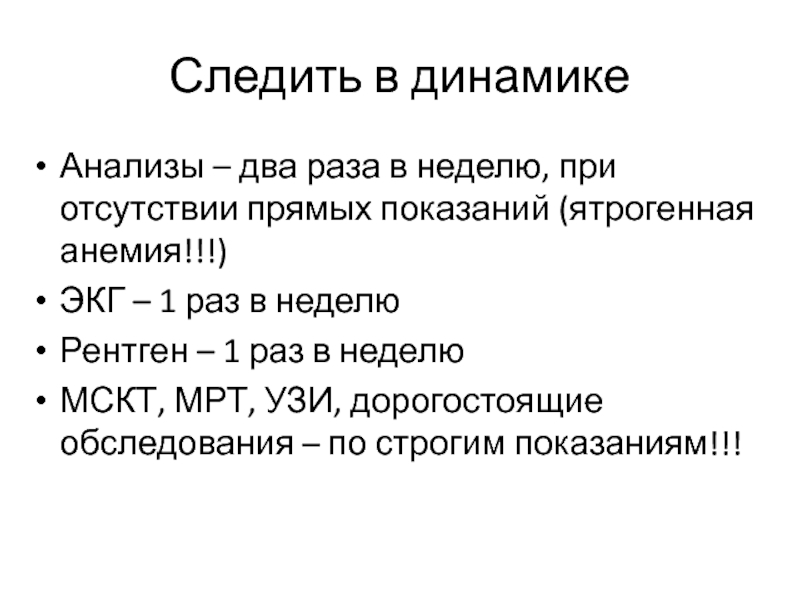 Следить в динамике

• Анализы – два раза в неделю, при отсутствии прямых показаний (ятрогенная анемия!!!)
• ЭКГ – 1 раз в неделю
• Рентген – 1 раз в неделю
• МСКТ, МРТ, УЗИ, дорогостоящие обследования – по строгим показаниям!!!